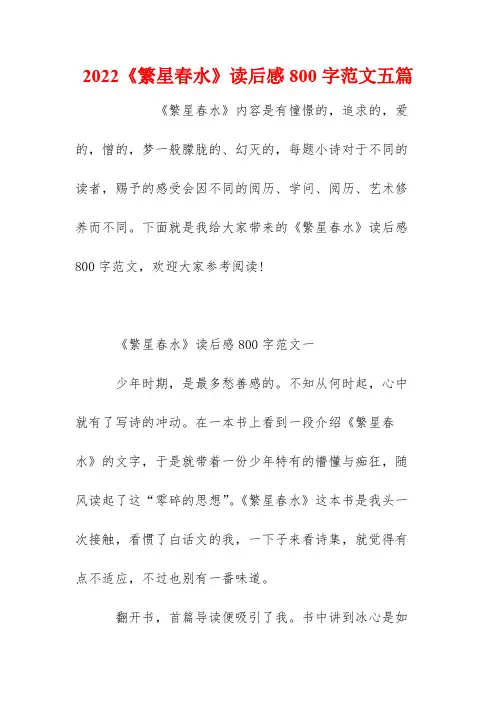 2022《繁星春水》读后感800字范文五篇

《繁星春水》内容是有憧憬的，追求的，爱的，憎的，梦一般朦胧的、幻灭的，每题小诗对于不同的读者，赐予的感受会因不同的阅历、学问、阅历、艺术修养而不同。下面就是我给大家带来的《繁星春水》读后感800字范文，欢迎大家参考阅读！

《繁星春水》读后感800字范文一

少年时期，是最多愁善感的。不知从何时起，心中就有了写诗的冲动。在一本书上看到一段介绍《繁星春水》的文字，于是就带着一份少年特有的懵懂与痴狂，随风读起了这“零碎的思想”。《繁星春水》这本书是我头一次接触，看惯了白话文的我，一下子来看诗集，就觉得有点不适应，不过也别有一番味道。

翻开书，首篇导读便吸引了我。书中讲到冰心是如